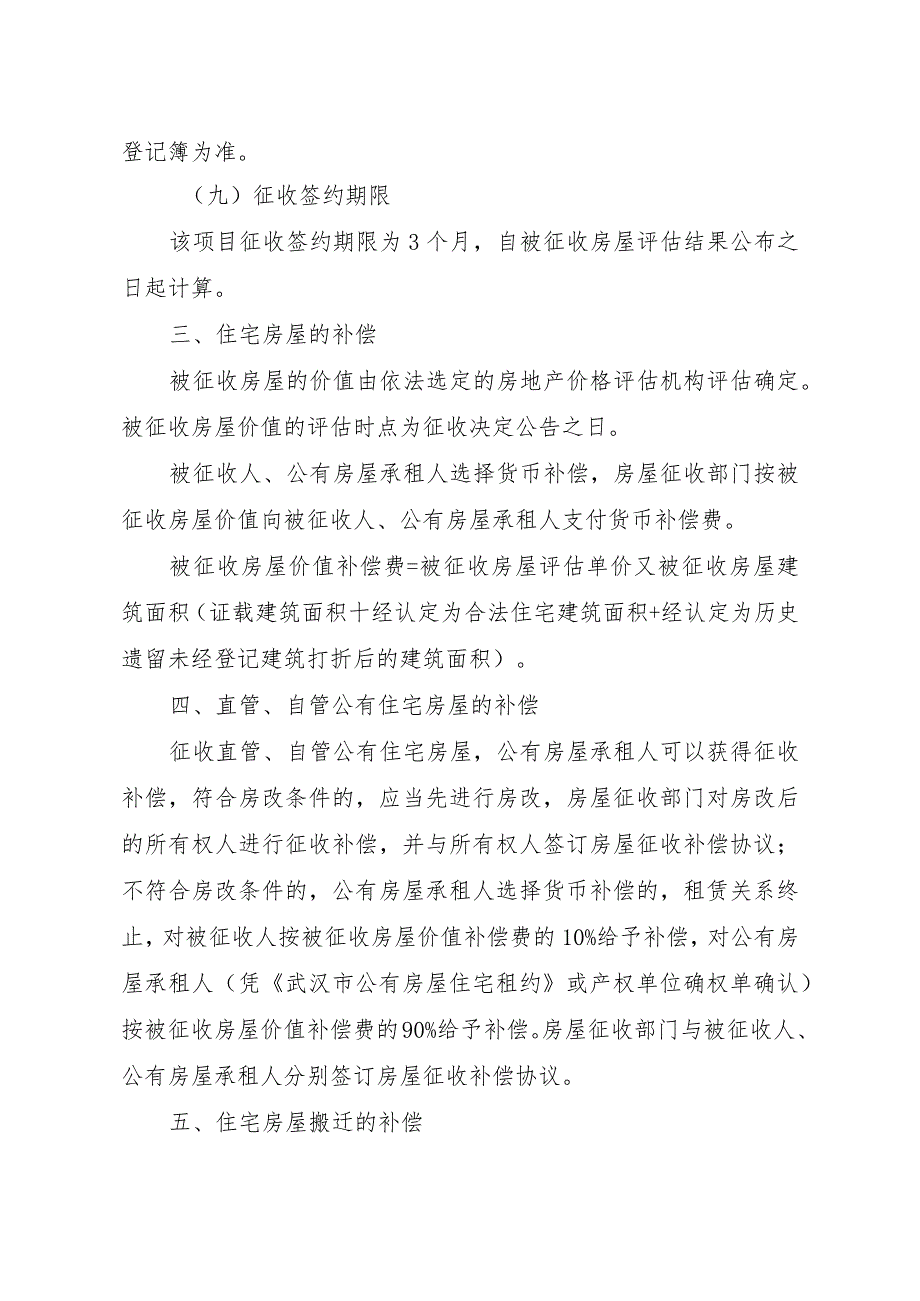 登记簿为准。

（九）征收签约期限

该项目征收签约期限为3个月，自被征收房屋评估结果公布之日起计算。

三、住宅房屋的补偿

被征收房屋的价值由依法选定的房地产价格评估机构评估确定。被征收房屋价值的评估时点为征收决定公告之日。

被征收人、公有房屋承租人选择货币补偿，房屋征收部门按被征收房屋价值向被征收人、公有房屋承租人支付货币补偿费。

被征收房屋价值补偿费=被征收房屋评估单价又被征收房屋建筑面积（证载建筑面积十经认定为合法住宅建筑面积+经认定为历史遗留未经登记建筑打折后的建筑面积）。

四、直管、自管公有住宅房屋的补偿

征收直管、自管公有住宅房屋，公有房屋承租人可以获得征收补偿，符合房改条件的，应当先进行房改，房屋征收部门对房改后的所有权人进行征收补偿，并与所有权人签订房屋征收补偿协议；不符合房改条件的，公有房屋承租人选择货币补偿的，租赁关系终止，对被征收人按被征收房屋价值补偿费的10%给予补偿，对公有房屋承租人（凭《武汉市公有房屋住宅租约》或产权单位确权单确认）按被征收房屋价值补偿费的90%给予补偿。房屋征收部门与被征收人、公有房屋承租人分别签订房屋征收补偿协议。

五、住宅房屋搬迁的补偿